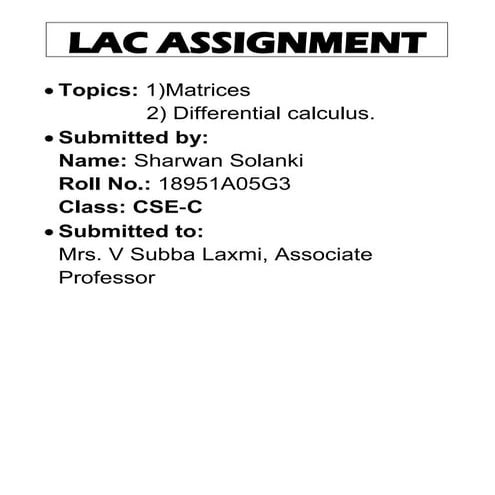 LAC ASSIGNMENT

• Topics: 1)Matrices
2) Differential calculus.

• Submitted by:
Name: Sharwan Solanki
Roll No.: 18951A05G3
Class: CSE-C

• Submitted to:
Mrs. V Subba Laxmi, Associate Professor